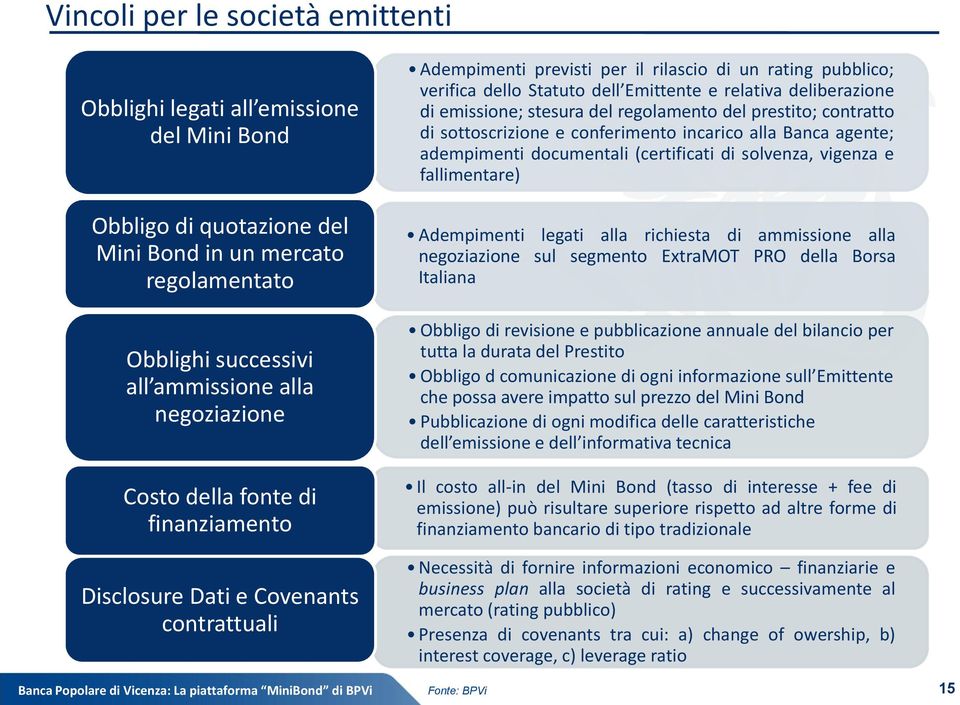 Vincoli per le società emittenti

Obblighi legati all'emissione del Mini Bond

• Adempimenti previsti per il rilascio di un rating pubblico; verifica dello Statuto dell'Emittente e relativa deliberazione di emissione; stesura del regolamento del prestito; contratto di sottoscrizione e conferimento incarico alla Banca agente; adempimenti documentali (certificati di solvenza, vigenza e fallimentare)

Obbligo di quotazione del Mini Bond in un mercato regolamentato

• Adempimenti legati alla richiesta di ammissione alla negoziazione sul segmento ExtraMOT PRO della Borsa Italiana

Obblighi successivi all'ammissione alla negoziazione

• Obbligo di revisione e pubblicazione annuale del bilancio per tutta la durata del Prestito
• Obbligo d comunicazione di ogni informazione sull'Emittente che possa avere impatto sul prezzo del Mini Bond
• Pubblicazione di ogni modifica delle caratteristiche dell'emissione e dell'informativa tecnica

Costo della fonte di finanziamento

• Il costo all-in del Mini Bond (tasso di interesse + fee di emissione) può risultare superiore rispetto ad altre forme di finanziamento bancario di tipo tradizionale

Disclosure Dati e Covenants contrattuali

• Necessità di fornire informazioni economico – finanziarie e business plan alla società di rating e successivamente al mercato (rating pubblico)
• Presenza di covenants tra cui: a) change of owership, b) interest coverage, c) leverage ratio

Banca Popolare di Vicenza: La piattaforma "MiniBond" di BPVi

Fonte: BPVi

15